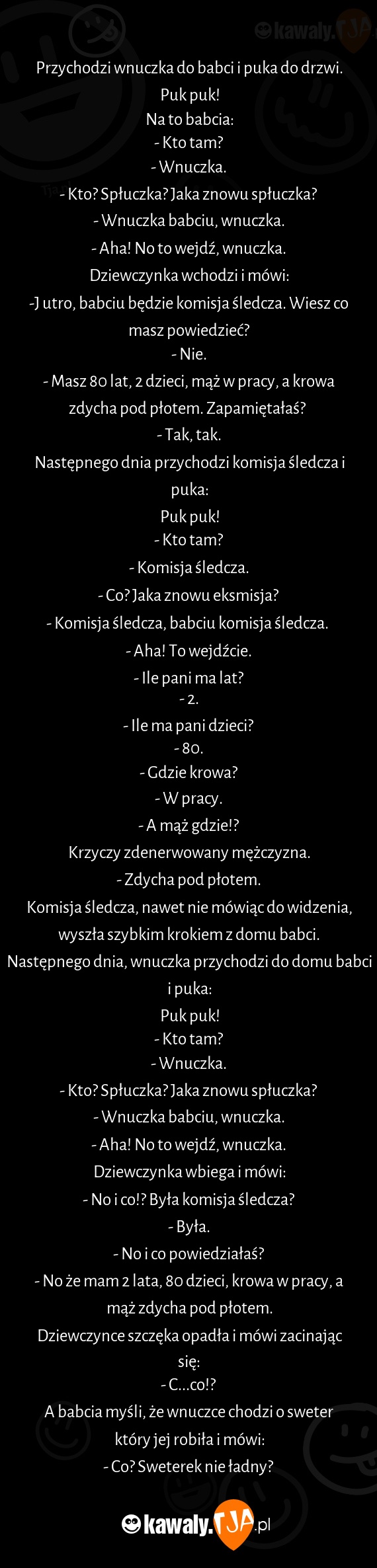 kawaly.TJA

Przychodzi wnuczka do babci i puka do drzwi.
Puk puk!
Na to babcia:
- Kto tam?
- Wnuczka.
- Kto? Spłuczka? Jaka znowu spłuczka?
- Wnuczka babciu, wnuczka.
- Aha! No to wejdź, wnuczka.
Dziewczynka wchodzi i mówi:
-J utro, babciu będzie komisja śledcza. Wiesz co masz powiedzieć?
- Nie.
- Masz 80 lat, 2 dzieci, mąż w pracy, a krowa zdycha pod płotem. Zapamiętałaś?
- Tak, tak.
Następnego dnia przychodzi komisja śledcza i puka:
Puk puk!
- Kto tam?
- Komisja śledcza.
- Co? Jaka znowu eksmisja?
- Komisja śledcza, babciu komisja śledcza.
- Aha! To wejdźcie.
- Ile pani ma lat?
- 2.
- Ile ma pani dzieci?
- 80.
- Gdzie krowa?
- W pracy.
- A mąż gdzie!?
Krzyczy zdenerwowany mężczyzna.
- Zdycha pod płotem.
Komisja śledcza, nawet nie mówiąc do widzenia, wyszła szybkim krokiem z domu babci.
Następnego dnia, wnuczka przychodzi do domu babci i puka:
Puk puk!
- Kto tam?
- Wnuczka.
- Kto? Spłuczka? Jaka znowu spłuczka?
- Wnuczka babciu, wnuczka.
- Aha! No to wejdź, wnuczka.
Dziewczynka wbiega i mówi:
- No i co!? Była komisja śledcza?
- Była.
- No i co powiedziałaś?
- No że mam 2 lata, 80 dzieci, krowa w pracy, a mąż zdycha pod płotem.
Dziewczynce szczęka opadła i mówi zacinając się:
- C...co!?
A babcia myśli, że wnuczce chodzi o sweter który jej robiła i mówi:
- Co? Sweterek nie ładny?

kawaly.TJA.pl